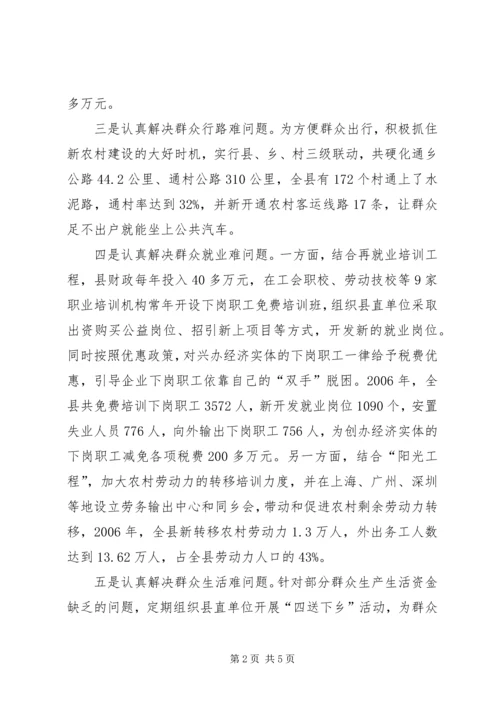 多万元。

三是认真解决群众行路难问题。为方便群众出行，积极抓住新农村建设的大好时机，实行县、乡、村三级联动，共硬化通乡公路 44.2 公里、通村公路 310 公里，全县有 172 个村通上了水泥路，通村率达到 32%，并新开通农村客运线路 17 条，让群众足不出户就能坐上公共汽车。

四是认真解决群众就业难问题。一方面，结合再就业培训工程，县财政每年投入 40 多万元，在工会职校、劳动技校等 9 家职业培训机构常年开设下岗职工免费培训班，组织县直单位采取出资购买公益岗位、招引新上项目等方式，开发新的就业岗位。同时按照优惠政策，对兴办经济实体的下岗职工一律给予税费优惠，引导企业下岗职工依靠自己的“双手”脱困。2006 年，全县共免费培训下岗职工 3572 人，新开发就业岗位 1090 个，安置失业人员 776 人，向外输出下岗职工 756 人，为创办经济实体的下岗职工减免各项税费 200 多万元。另一方面，结合“阳光工程”，加大农村劳动力的转移培训力度，并在上海、广州、深圳等地设立劳务输出中心和同乡会，带动和促进农村剩余劳动力转移，2006 年，全县新转移农村劳动力 1.3 万人，外出务工人数达到 13.62 万人，占全县劳动力人口的 43%。

五是认真解决群众生活难问题。针对部分群众生产生活资金缺乏的问题，定期组织县直单位开展“四送下乡”活动，为群众

第 2 页 共 5 页